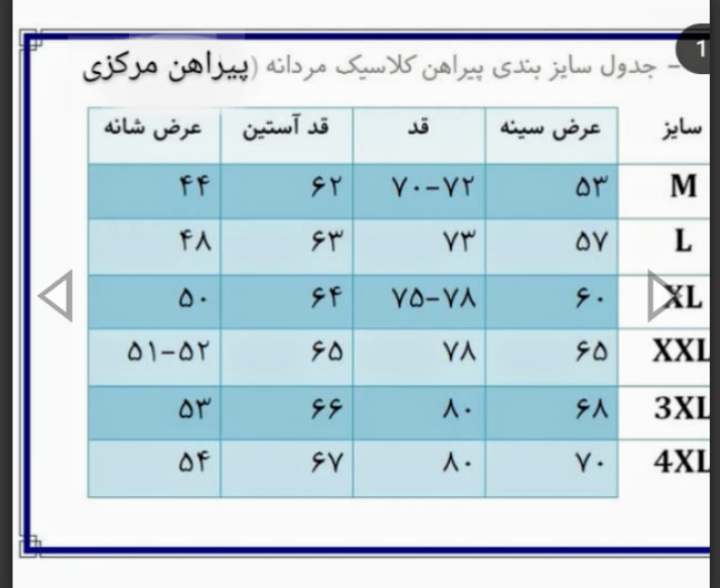 1

- جدول سایز بندی پیراهن کلاسیک مردانه (پیراهن مرکزی

| سایز | عرض سینه | قد | قد آستین | عرض شانه |
|---|---|---|---|---|
| M | ۵۳ | ۷۰-۷۲ | ۶۲ | ۴۴ |
| L | ۵۷ | ۷۳ | ۶۳ | ۴۸ |
| XL | ۶۰ | ۷۵-۷۸ | ۶۴ | ۵۰ |
| XXL | ۶۵ | ۷۸ | ۶۵ | ۵۱-۵۲ |
| 3XL | ۶۸ | ۸۰ | ۶۶ | ۵۳ |
| 4XL | ۷۰ | ۸۰ | ۶۷ | ۵۴ |